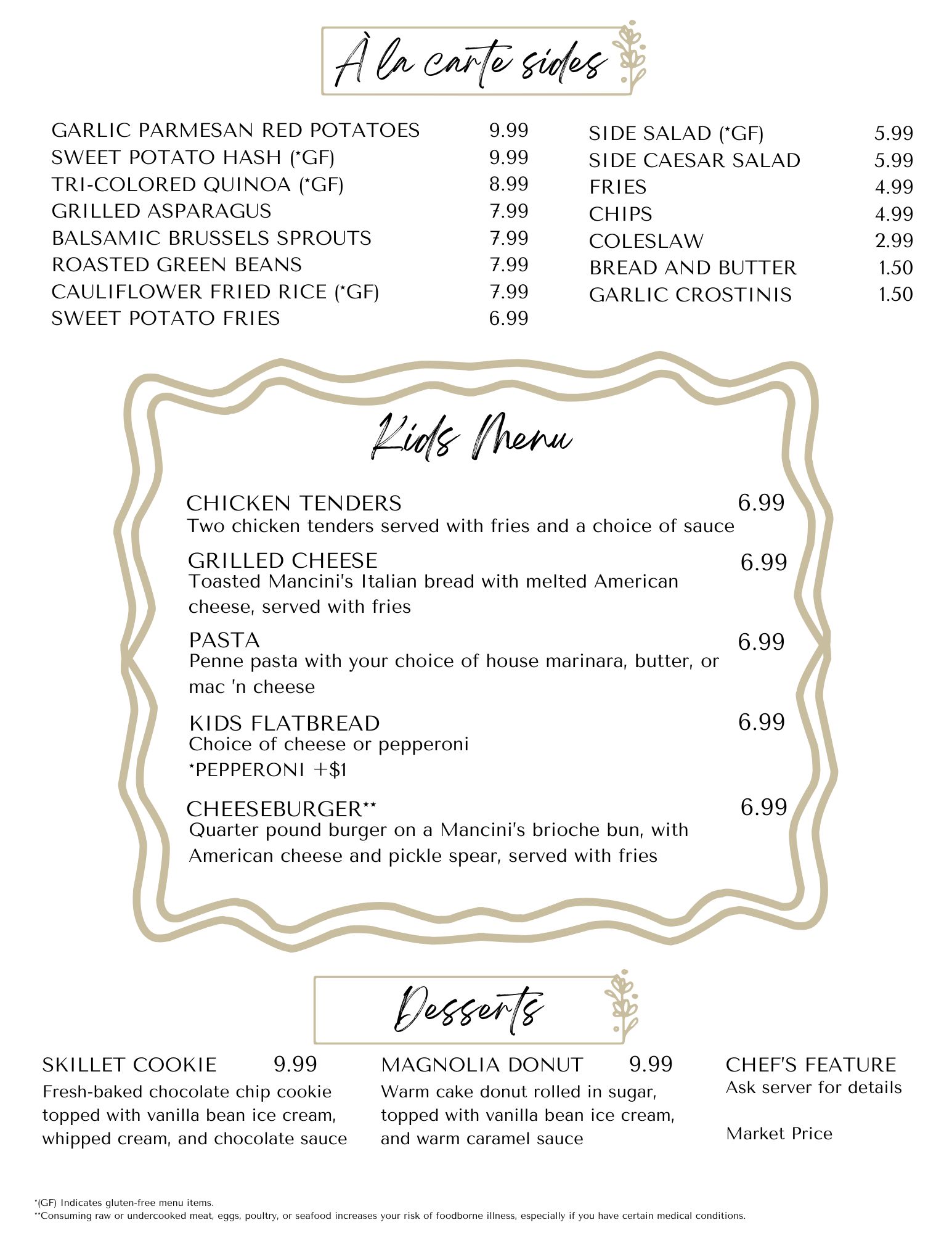 À la carte sides

GARLIC PARMESAN RED POTATOES 9.99
SWEET POTATO HASH (*GF) 9.99
TRI-COLORED QUINOA (*GF) 8.99
GRILLED ASPARAGUS 7.99
BALSAMIC BRUSSELS SPROUTS 7.99
ROASTED GREEN BEANS 7.99
CAULIFLOWER FRIED RICE (*GF) 7.99
SWEET POTATO FRIES 6.99

SIDE SALAD (*GF) 5.99
SIDE CAESAR SALAD 5.99
FRIES 4.99
CHIPS 4.99
COLESLAW 2.99
BREAD AND BUTTER 1.50
GARLIC CROSTINIS 1.50

Kids Menu

CHICKEN TENDERS 6.99
Two chicken tenders served with fries and a choice of sauce

GRILLED CHEESE 6.99
Toasted Mancini's Italian bread with melted American cheese, served with fries

PASTA 6.99
Penne pasta with your choice of house marinara, butter, or mac 'n cheese

KIDS FLATBREAD 6.99
Choice of cheese or pepperoni
*PEPPERONI +$1

CHEESEBURGER** 6.99
Quarter pound burger on a Mancini's brioche bun, with American cheese and pickle spear, served with fries

Desserts

SKILLET COOKIE 9.99
Fresh-baked chocolate chip cookie topped with vanilla bean ice cream, whipped cream, and chocolate sauce

MAGNOLIA DONUT 9.99
Warm cake donut rolled in sugar, topped with vanilla bean ice cream, and warm caramel sauce

CHEF'S FEATURE
Ask server for details

Market Price

*(GF) Indicates gluten-free menu items.
**Consuming raw or undercooked meat, eggs, poultry, or seafood increases your risk of foodborne illness, especially if you have certain medical conditions.